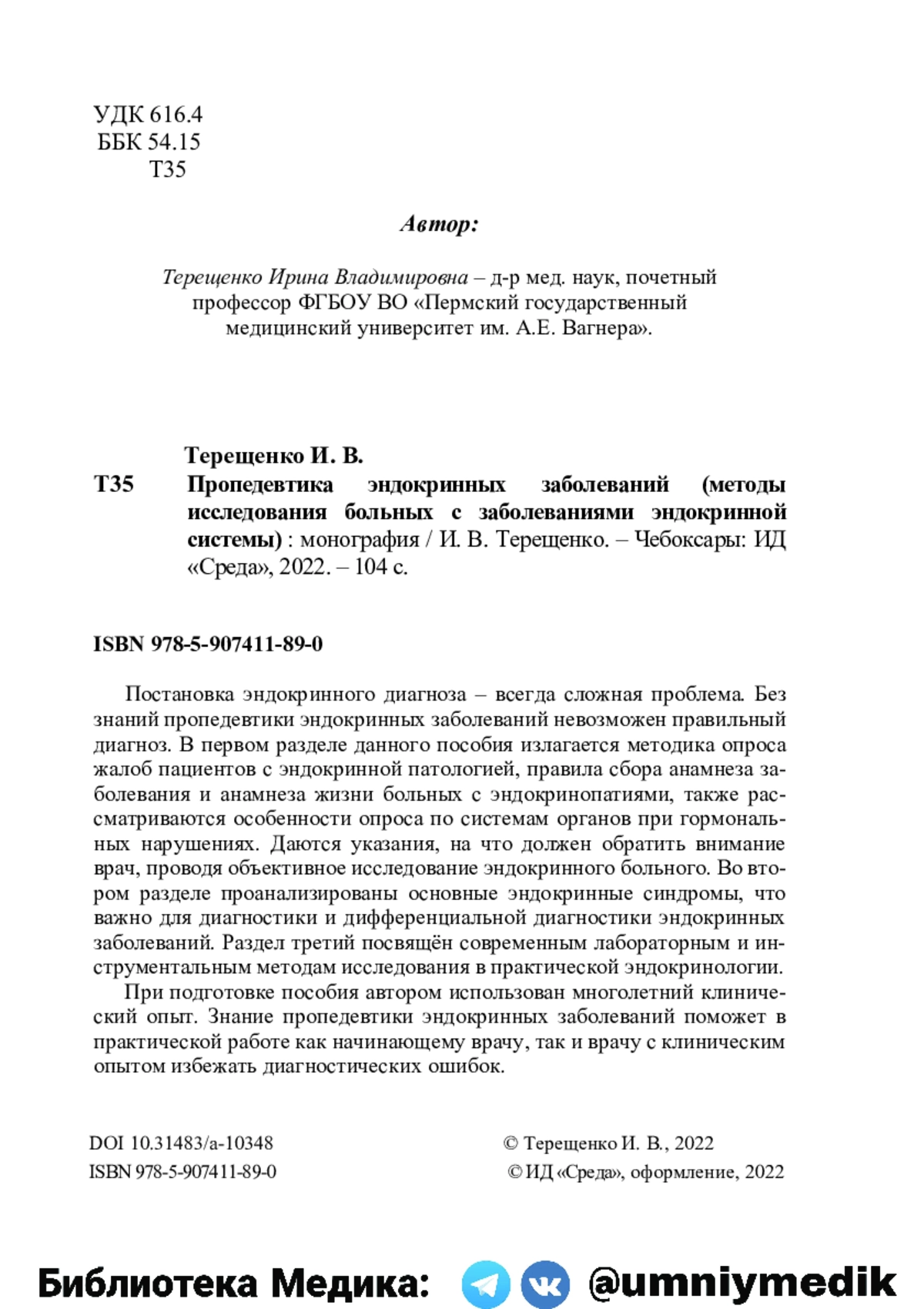 УДК 616.4
ББК 54.15
Т35

Автор:

Терещенко Ирина Владимировна – д-р мед. наук, почетный профессор ФГБОУ ВО «Пермский государственный медицинский университет им. А.Е. Вагнера».

Терещенко И. В.
Т35 Пропедевтика эндокринных заболеваний (методы исследования больных с заболеваниями эндокринной системы) : монография / И. В. Терещенко. – Чебоксары: ИД «Среда», 2022. – 104 с.

ISBN 978-5-907411-89-0

Постановка эндокринного диагноза – всегда сложная проблема. Без знаний пропедевтики эндокринных заболеваний невозможен правильный диагноз. В первом разделе данного пособия излагается методика опроса жалоб пациентов с эндокринной патологией, правила сбора анамнеза заболевания и анамнеза жизни больных с эндокринопатиями, также рассматриваются особенности опроса по системам органов при гормональных нарушениях. Даются указания, на что должен обратить внимание врач, проводя объективное исследование эндокринного больного. Во втором разделе проанализированы основные эндокринные синдромы, что важно для диагностики и дифференциальной диагностики эндокринных заболеваний. Раздел третий посвящён современным лабораторным и инструментальным методам исследования в практической эндокринологии.

При подготовке пособия автором использован многолетний клинический опыт. Знание пропедевтики эндокринных заболеваний поможет в практической работе как начинающему врачу, так и врачу с клиническим опытом избежать диагностических ошибок.

DOI 10.31483/a-10348
ISBN 978-5-907411-89-0

© Терещенко И. В., 2022
© ИД «Среда», оформление, 2022

Библиотека Медика: @umniymedik